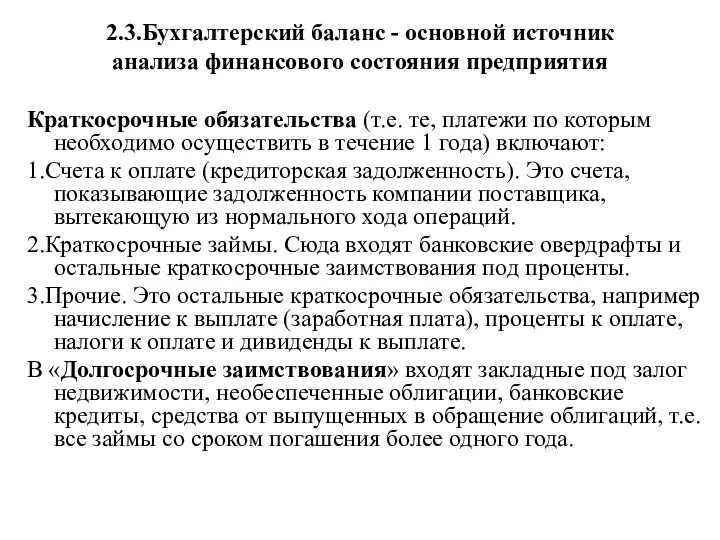 2.3.Бухгалтерский баланс - основной источник анализа финансового состояния предприятия

Краткосрочные обязательства (т.е. те, платежи по которым необходимо осуществить в течение 1 года) включают:

1.Счета к оплате (кредиторская задолженность). Это счета, показывающие задолженность компании поставщика, вытекающую из нормального хода операций.

2.Краткосрочные займы. Сюда входят банковские овердрафты и остальные краткосрочные заимствования под проценты.

3.Прочие. Это остальные краткосрочные обязательства, например начисление к выплате (заработная плата), проценты к оплате, налоги к оплате и дивиденды к выплате.

В «Долгосрочные заимствования» входят закладные под залог недвижимости, необеспеченные облигации, банковские кредиты, средства от выпущенных в обращение облигаций, т.е. все займы со сроком погашения более одного года.